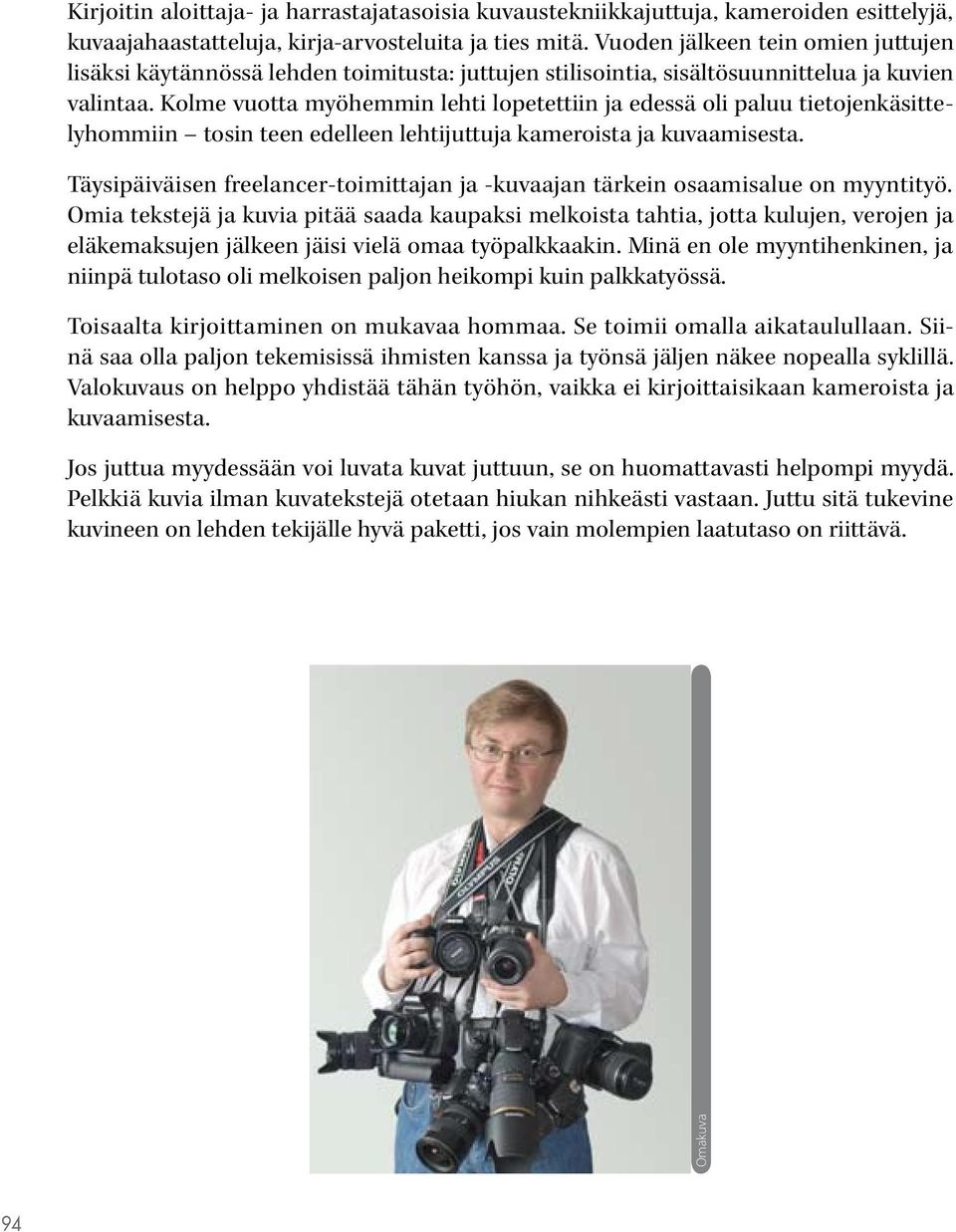 Kirjoitin aloittaja- ja harrastajatasoisia kuvaustekniikkajuttuja, kameroiden esittelyjä, kuvaajahaastatteluja, kirja-arvosteluita ja ties mitä. Vuoden jälkeen tein omien juttujen lisäksi käytännössä lehden toimitusta: juttujen stilisointia, sisältösuunnittelua ja kuvien valintaa. Kolme vuotta myöhemmin lehti lopetettiin ja edessä oli paluu tietojenkäsittelyhommiin – tosin teen edelleen lehtijuttuja kameroista ja kuvaamisesta.

Täysipäiväisen freelancer-toimittajan ja -kuvaajan tärkein osaamisalue on myyntityö. Omia tekstejä ja kuvia pitää saada kaupaksi melkoista tahtia, jotta kulujen, verojen ja eläkemaksujen jälkeen jäisi vielä omaa työpalkkaakin. Minä en ole myyntihenkinen, ja niinpä tulotaso oli melkoisen paljon heikompi kuin palkkatyössä.

Toisaalta kirjoittaminen on mukavaa hommaa. Se toimii omalla aikataulullaan. Siinä saa olla paljon tekemisissä ihmisten kanssa ja työnsä jäljen näkee nopealla syklillä. Valokuvaus on helppo yhdistää tähän työhön, vaikka ei kirjoittaisikaan kameroista ja kuvaamisesta.

Jos juttua myydessään voi luvata kuvat juttuun, se on huomattavasti helpompi myydä. Pelkkiä kuvia ilman kuvatekstejä otetaan hiukan nihkeästi vastaan. Juttu sitä tukevine kuvineen on lehden tekijälle hyvä paketti, jos vain molempien laatutaso on riittävä.

Omakuva

94